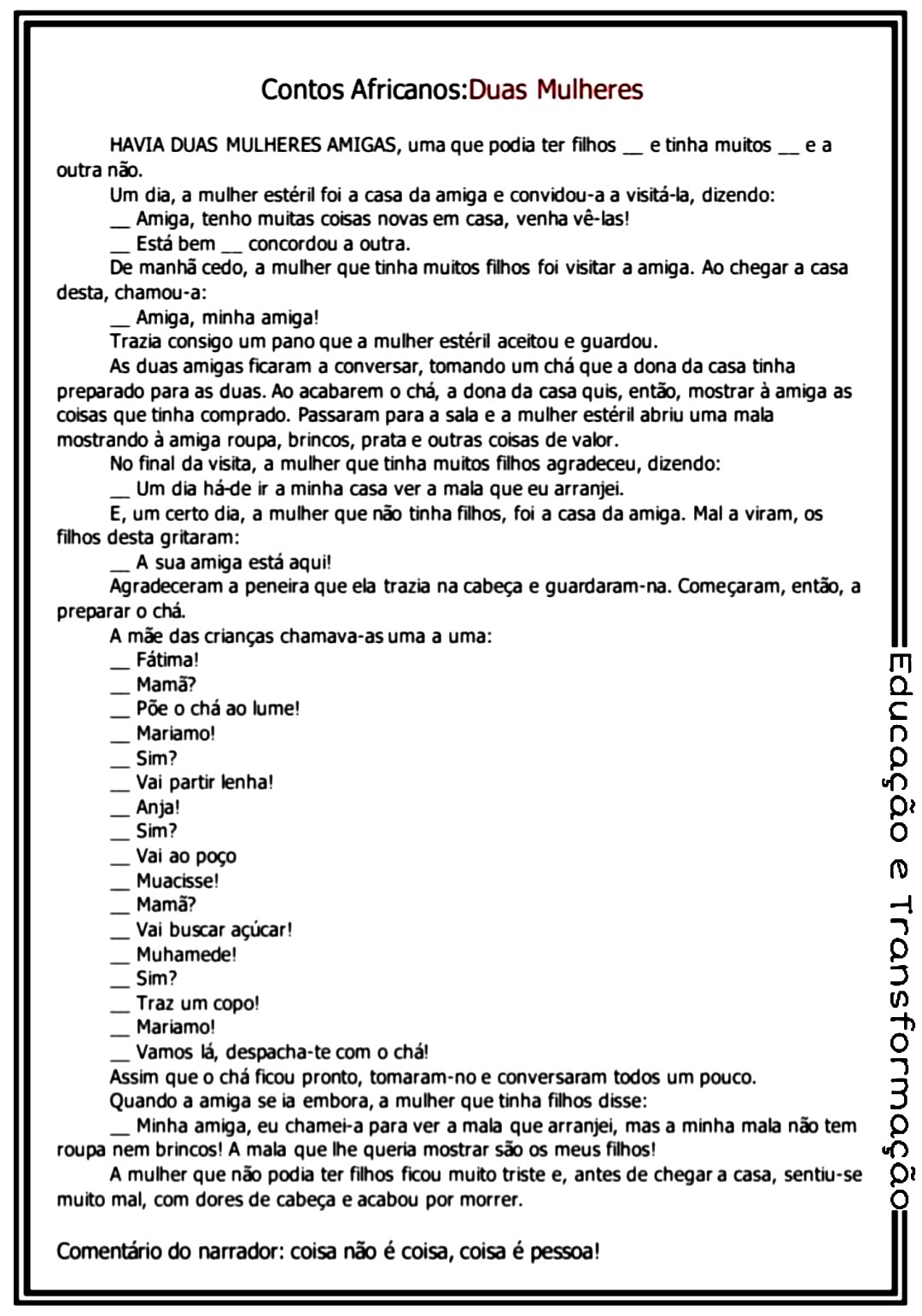 Contos Africanos:Duas Mulheres

HAVIA DUAS MULHERES AMIGAS, uma que podia ter filhos __ e tinha muitos __ e a outra não.

Um dia, a mulher estéril foi a casa da amiga e convidou-a a visitá-la, dizendo:

__ Amiga, tenho muitas coisas novas em casa, venha vê-las!

__ Está bem __ concordou a outra.

De manhã cedo, a mulher que tinha muitos filhos foi visitar a amiga. Ao chegar a casa desta, chamou-a:

__ Amiga, minha amiga!

Trazia consigo um pano que a mulher estéril aceitou e guardou.

As duas amigas ficaram a conversar, tomando um chá que a dona da casa tinha preparado para as duas. Ao acabarem o chá, a dona da casa quis, então, mostrar à amiga as coisas que tinha comprado. Passaram para a sala e a mulher estéril abriu uma mala mostrando à amiga roupa, brincos, prata e outras coisas de valor.

No final da visita, a mulher que tinha muitos filhos agradeceu, dizendo:

__ Um dia há-de ir a minha casa ver a mala que eu arranjei.

E, um certo dia, a mulher que não tinha filhos, foi a casa da amiga. Mal a viram, os filhos desta gritaram:

__ A sua amiga está aqui!

Agradeceram a peneira que ela trazia na cabeça e guardaram-na. Começaram, então, a preparar o chá.

A mãe das crianças chamava-as uma a uma:

__ Fátima!

__ Mamã?

__ Põe o chá ao lume!

__ Mariamo!

__ Sim?

__ Vai partir lenha!

__ Anja!

__ Sim?

__ Vai ao poço

__ Muacisse!

__ Mamã?

__ Vai buscar açúcar!

__ Muhamede!

__ Sim?

__ Traz um copo!

__ Mariamo!

__ Vamos lá, despacha-te com o chá!

Assim que o chá ficou pronto, tomaram-no e conversaram todos um pouco.

Quando a amiga se ia embora, a mulher que tinha filhos disse:

__ Minha amiga, eu chamei-a para ver a mala que arranjei, mas a minha mala não tem roupa nem brincos! A mala que lhe queria mostrar são os meus filhos!

A mulher que não podia ter filhos ficou muito triste e, antes de chegar a casa, sentiu-se muito mal, com dores de cabeça e acabou por morrer.

Comentário do narrador: coisa não é coisa, coisa é pessoa!

Educação e Transformação